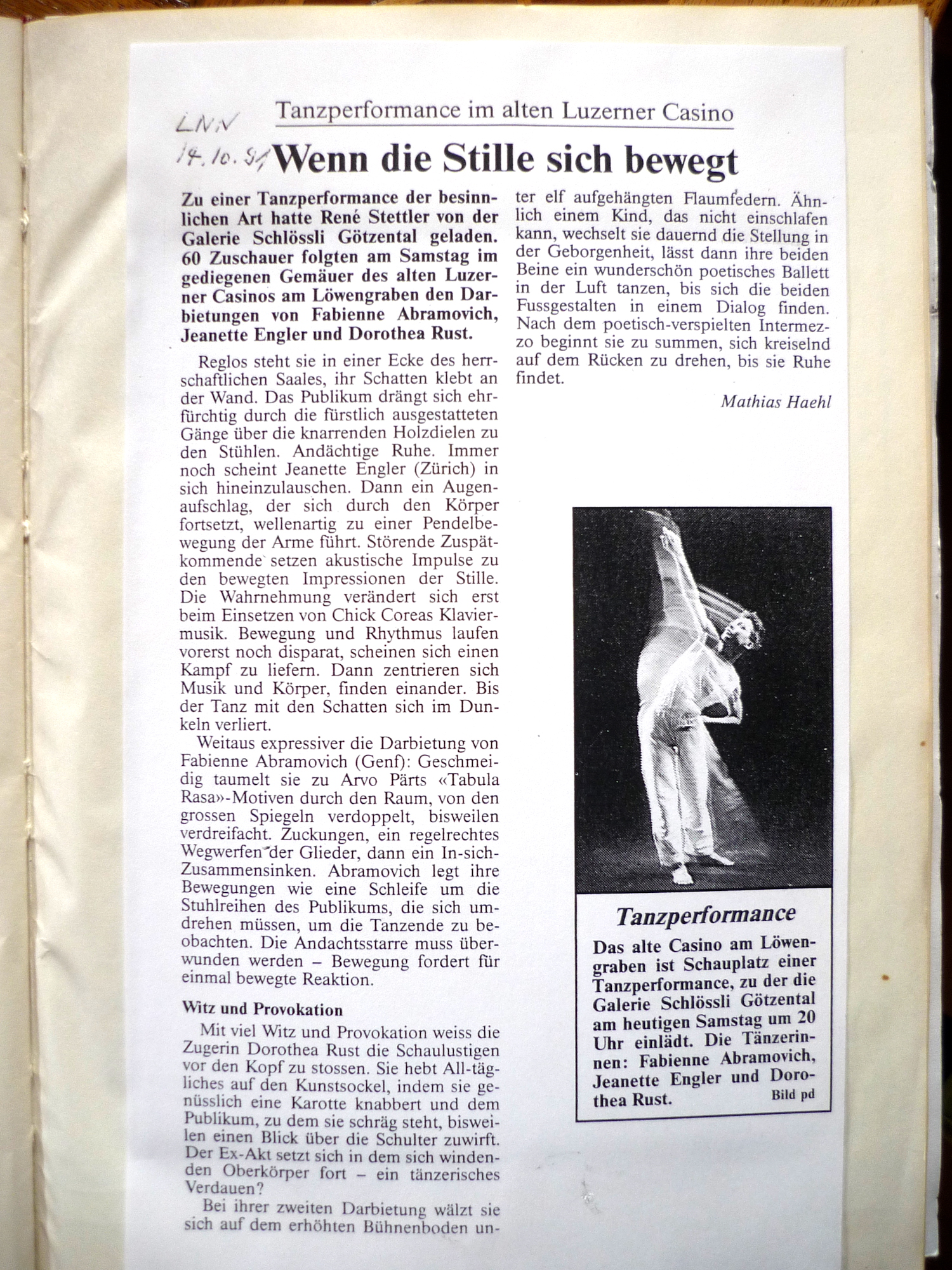 LNN
14.10.91

Tanzperformance im alten Luzerner Casino

Wenn die Stille sich bewegt

Zu einer Tanzperformance der besinnlichen Art hatte René Stettler von der Galerie Schlössli Götzental geladen. 60 Zuschauer folgten am Samstag im gediegenen Gemäuer des alten Luzerner Casinos am Löwengraben den Darbietungen von Fabienne Abramovich, Jeanette Engler und Dorothea Rust.

Reglos steht sie in einer Ecke des herrschaftlichen Saales, ihr Schatten klebt an der Wand. Das Publikum drängt sich ehrfürchtig durch die fürstlich ausgestatteten Gänge über die knarrenden Holzdielen zu den Stühlen. Andächtige Ruhe. Immer noch scheint Jeanette Engler (Zürich) in sich hineinzulauschen. Dann ein Augenaufschlag, der sich durch den Körper fortsetzt, wellenartig zu einer Pendelbewegung der Arme führt. Störende Zuspätkommende setzen akustische Impulse zu den bewegten Impressionen der Stille. Die Wahrnehmung verändert sich erst beim Einsetzen von Chick Coreas Klaviermusik. Bewegung und Rhythmus laufen vorerst noch disparat, scheinen sich einen Kampf zu liefern. Dann zentrieren sich Musik und Körper, finden einander. Bis der Tanz mit den Schatten sich im Dunkeln verliert.

Weitaus expressiver die Darbietung von Fabienne Abramovich (Genf): Geschmeidig taumelt sie zu Arvo Pärts «Tabula Rasa»-Motiven durch den Raum, von den grossen Spiegeln verdoppelt, bisweilen verdreifacht. Zuckungen, ein regelrechtes Wegwerfen der Glieder, dann ein In-sich-Zusammensinken. Abramovich legt ihre Bewegungen wie eine Schleife um die Stuhlreihen des Publikums, die sich umdrehen müssen, um die Tanzende zu beobachten. Die Andachtsstarre muss überwunden werden – Bewegung fordert für einmal bewegte Reaktion.

Witz und Provokation

Mit viel Witz und Provokation weiss die Zugerin Dorothea Rust die Schaulustigen vor den Kopf zu stossen. Sie hebt All-tägliches auf den Kunstsockel, indem sie genüsslich eine Karotte knabbert und dem Publikum, zu dem sie schräg steht, bisweilen einen Blick über die Schulter zuwirft. Der Ex-Akt setzt sich in dem sich windenden Oberkörper fort – ein tänzerisches Verdauen?

Bei ihrer zweiten Darbietung wälzt sie sich auf dem erhöhten Bühnenboden unter elf aufgehängten Flaumfedern. Ähnlich einem Kind, das nicht einschlafen kann, wechselt sie dauernd die Stellung in der Geborgenheit, lässt dann ihre beiden Beine ein wunderschön poetisches Ballett in der Luft tanzen, bis sich die beiden Fussgestalten in einem Dialog finden. Nach dem poetisch-verspielten Intermezzo beginnt sie zu summen, sich kreiselnd auf dem Rücken zu drehen, bis sie Ruhe findet.

Mathias Haehl

Tanzperformance

Das alte Casino am Löwengraben ist Schauplatz einer Tanzperformance, zu der die Galerie Schlössli Götzental am heutigen Samstag um 20 Uhr einlädt. Die Tänzerinnen: Fabienne Abramovich, Jeanette Engler und Dorothea Rust. Bild pd